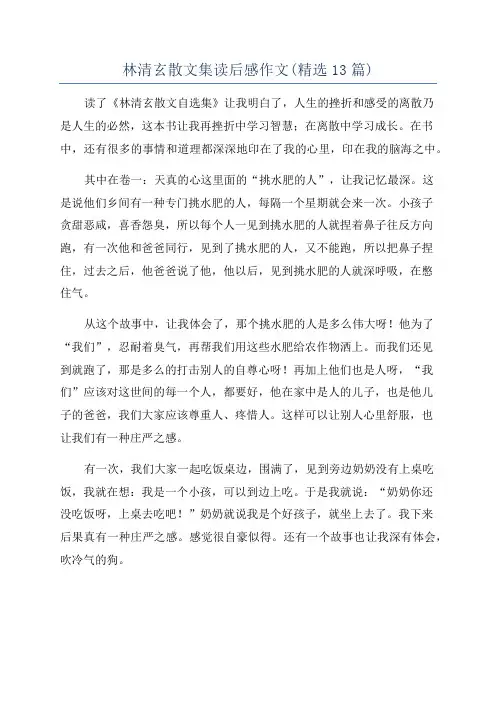 林清玄散文集读后感作文(精选13篇)

读了《林清玄散文自选集》让我明白了，人生的挫折和感受的离散乃是人生的必然，这本书让我再挫折中学习智慧；在离散中学习成长。在书中，还有很多的事情和道理都深深地印在了我的心里，印在我的脑海之中。

其中在卷一：天真的心这里面的“挑水肥的人”，让我记忆最深。这是说他们乡间有一种专门挑水肥的人，每隔一个星期就会来一次。小孩子贪甜恶咸，喜香怨臭，所以每个人一见到挑水肥的人就捏着鼻子往反方向跑，有一次他和爸爸同行，见到了挑水肥的人，又不能跑，所以把鼻子捏住，过去之后，他爸爸说了他，他以后，见到挑水肥的人就深呼吸，在憋住气。

从这个故事中，让我体会了，那个挑水肥的人是多么伟大呀！他为了“我们”，忍耐着臭气，再帮我们用这些水肥给农作物洒上。而我们还见到就跑了，那是多么的打击别人的自尊心呀！再加上他们也是人呀，“我们”应该对这世间的每一个人，都要好，他在家中是人的儿子，也是他儿子的爸爸，我们大家应该尊重人、疼惜人。这样可以让别人心里舒服，也让我们有一种庄严之感。

有一次，我们大家一起吃饭桌边，围满了，见到旁边奶奶没有上桌吃饭，我就在想：我是一个小孩，可以到边上吃。于是我就说：“奶奶你还没吃饭呀，上桌去吃吧！”奶奶就说我是个好孩子，就坐上去了。我下来后果真有一种庄严之感。感觉很自豪似得。还有一个故事也让我深有体会，吹冷气的狗。